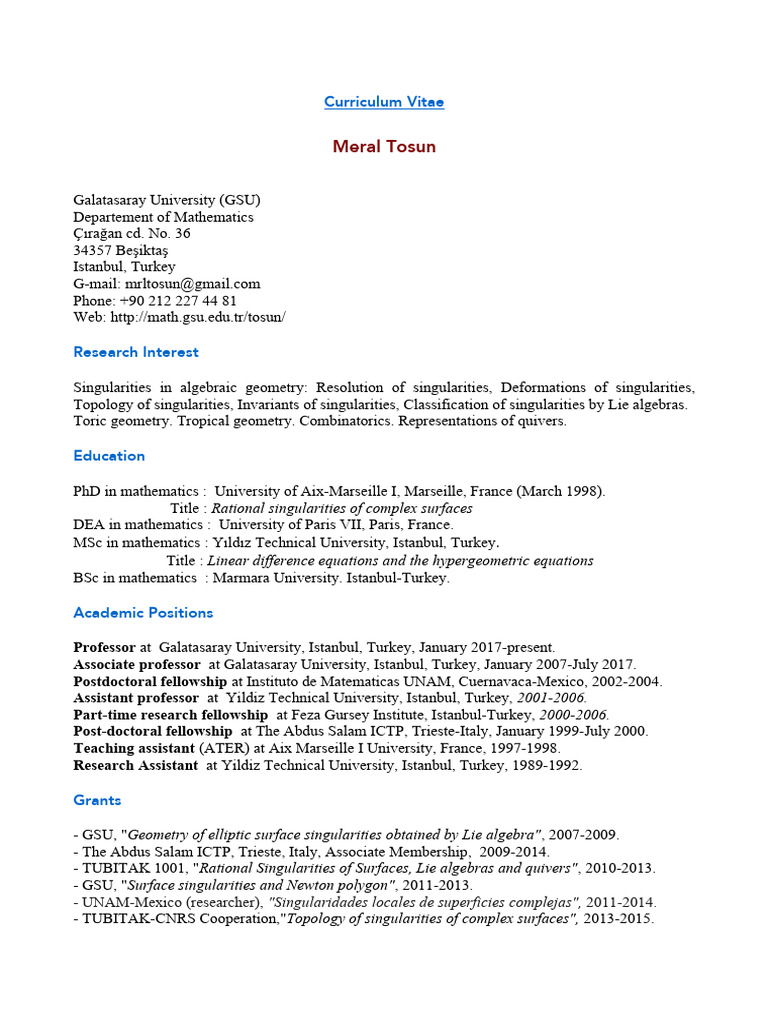 Curriculum Vitae

Meral Tosun

Galatasaray University (GSU)
Departement of Mathematics
Çırağan cd. No. 36
34357 Beşiktaş
Istanbul, Turkey
G-mail: mrltosun@gmail.com
Phone: +90 212 227 44 81
Web: http://math.gsu.edu.tr/tosun/

Research Interest

Singularities in algebraic geometry: Resolution of singularities, Deformations of singularities, Topology of singularities, Invariants of singularities, Classification of singularities by Lie algebras. Toric geometry. Tropical geometry. Combinatorics. Representations of quivers.

Education

PhD in mathematics : University of Aix-Marseille I, Marseille, France (March 1998).
Title : Rational singularities of complex surfaces
DEA in mathematics : University of Paris VII, Paris, France.
MSc in mathematics : Yıldız Technical University, Istanbul, Turkey.
Title : Linear difference equations and the hypergeometric equations
BSc in mathematics : Marmara University. Istanbul-Turkey.

Academic Positions

Professor at Galatasaray University, Istanbul, Turkey, January 2017-present.
Associate professor at Galatasaray University, Istanbul, Turkey, January 2007-July 2017.
Postdoctoral fellowship at Instituto de Matematicas UNAM, Cuernavaca-Mexico, 2002-2004.
Assistant professor at Yildiz Technical University, Istanbul, Turkey, 2001-2006.
Part-time research fellowship at Feza Gursey Institute, Istanbul-Turkey, 2000-2006.
Post-doctoral fellowship at The Abdus Salam ICTP, Trieste-Italy, January 1999-July 2000.
Teaching assistant (ATER) at Aix Marseille I University, France, 1997-1998.
Research Assistant at Yildiz Technical University, Istanbul, Turkey, 1989-1992.

Grants

- GSU, "Geometry of elliptic surface singularities obtained by Lie algebra", 2007-2009.
- The Abdus Salam ICTP, Trieste, Italy, Associate Membership, 2009-2014.
- TUBITAK 1001, "Rational Singularities of Surfaces, Lie algebras and quivers", 2010-2013.
- GSU, "Surface singularities and Newton polygon", 2011-2013.
- UNAM-Mexico (researcher), "Singularidades locales de superficies complejas", 2011-2014.
- TUBITAK-CNRS Cooperation,"Topology of singularities of complex surfaces", 2013-2015.